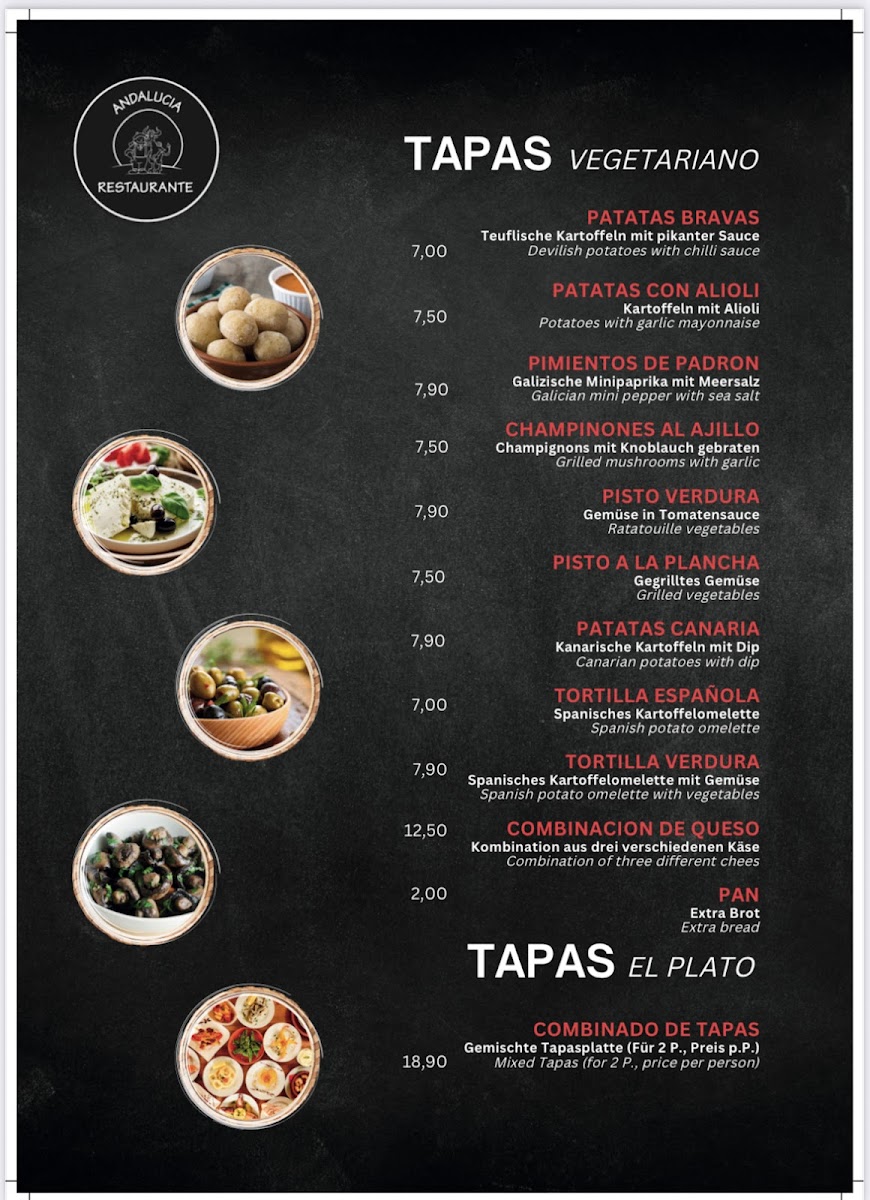 ANDALUCIA
RESTAURANTE

TAPAS VEGETARIANO

PATATAS BRAVAS
Teuflische Kartoffeln mit pikanter Sauce
Devilish potatoes with chilli sauce
7,00

PATATAS CON ALIOLI
Kartoffeln mit Alioli
Potatoes with garlic mayonnaise
7,50

PIMIENTOS DE PADRON
Galizische Minipaprika mit Meersalz
Galician mini pepper with sea salt
7,90

CHAMPINONES AL AJILLO
Champignons mit Knoblauch gebraten
Grilled mushrooms with garlic
7,50

PISTO VERDURA
Gemüse in Tomatensauce
Ratatouille vegetables
7,90

PISTO A LA PLANCHA
Gegrilltes Gemüse
Grilled vegetables
7,50

PATATAS CANARIA
Kanarische Kartoffeln mit Dip
Canarian potatoes with dip
7,90

TORTILLA ESPAÑOLA
Spanisches Kartoffelomelette
Spanish potato omelette
7,00

TORTILLA VERDURA
Spanisches Kartoffelomelette mit Gemüse
Spanish potato omelette with vegetables
7,90

COMBINACION DE QUESO
Kombination aus drei verschiedenen Käse
Combination of three different chees
12,50

PAN
Extra Brot
Extra bread
2,00

TAPAS EL PLATO

COMBINADO DE TAPAS
Gemischte Tapasplatte (Für 2 P., Preis p.P.)
Mixed Tapas (for 2 P., price per person)
18,90